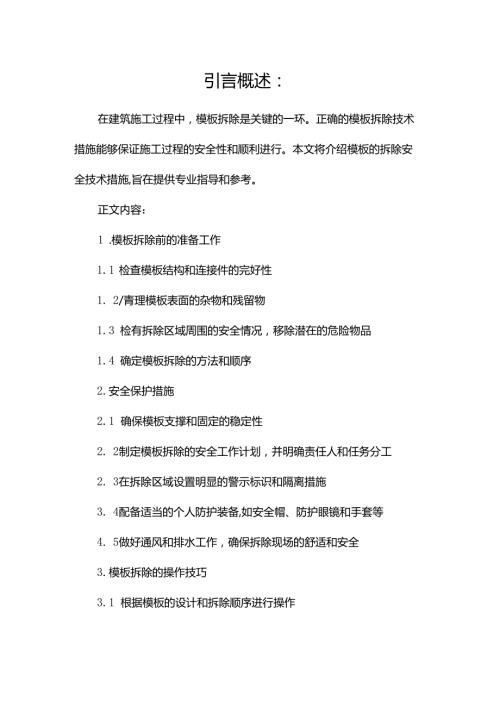 引言概述：

在建筑施工过程中，模板拆除是关键的一环。正确的模板拆除技术措施能够保证施工过程的安全性和顺利进行。本文将介绍模板的拆除安全技术措施,旨在提供专业指导和参考。

正文内容：

1 .模板拆除前的准备工作

1.1 检查模板结构和连接件的完好性

1. 2/青理模板表面的杂物和残留物

1.3 检有拆除区域周围的安全情况，移除潜在的危险物品

1.4 确定模板拆除的方法和顺序

2.安全保护措施

2.1 确保模板支撑和固定的稳定性

2. 2制定模板拆除的安全工作计划，并明确责任人和任务分工

2. 3在拆除区域设置明显的警示标识和隔离措施

3. 4配备适当的个人防护装备,如安全帽、防护眼镜和手套等

4. 5做好通风和排水工作，确保拆除现场的舒适和安全

3.模板拆除的操作技巧

3.1 根据模板的设计和拆除顺序进行操作